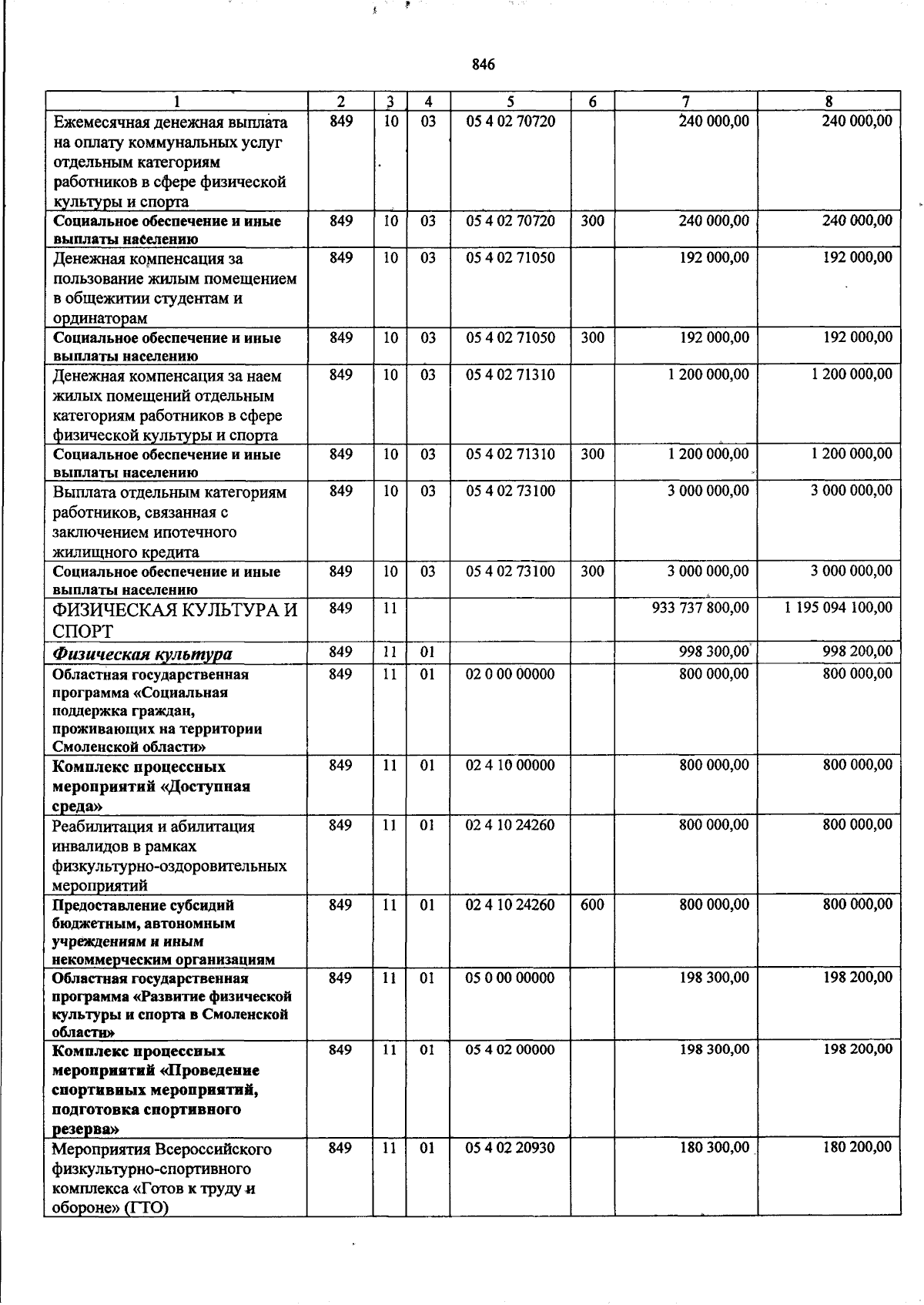 846

| 1 | 2 | 3 | 4 | 5 | 6 | 7 | 8 |
|---|---|---|---|---|---|---|---|
| Ежемесячная денежная выплата на оплату коммунальных услуг отдельным категориям работников в сфере физической культуры и спорта | 849 | 10 | 03 | 05 4 02 70720 |  | 240 000,00 | 240 000,00 |
| Социальное обеспечение и иные выплаты населению | 849 | 10 | 03 | 05 4 02 70720 | 300 | 240 000,00 | 240 000,00 |
| Денежная компенсация за пользование жилым помещением в общежитии студентам и ординаторам | 849 | 10 | 03 | 05 4 02 71050 |  | 192 000,00 | 192 000,00 |
| Социальное обеспечение и иные выплаты населению | 849 | 10 | 03 | 05 4 02 71050 | 300 | 192 000,00 | 192 000,00 |
| Денежная компенсация за наем жилых помещений отдельным категориям работников в сфере физической культуры и спорта | 849 | 10 | 03 | 05 4 02 71310 |  | 1 200 000,00 | 1 200 000,00 |
| Социальное обеспечение и иные выплаты населению | 849 | 10 | 03 | 05 4 02 71310 | 300 | 1 200 000,00 | 1 200 000,00 |
| Выплата отдельным категориям работников, связанная с заключением ипотечного жилищного кредита | 849 | 10 | 03 | 05 4 02 73100 |  | 3 000 000,00 | 3 000 000,00 |
| Социальное обеспечение и иные выплаты населению | 849 | 10 | 03 | 05 4 02 73100 | 300 | 3 000 000,00 | 3 000 000,00 |
| ФИЗИЧЕСКАЯ КУЛЬТУРА И СПОРТ | 849 | 11 |  |  |  | 933 737 800,00 | 1 195 094 100,00 |
| Физическая культура | 849 | 11 | 01 |  |  | 998 300,00 | 998 200,00 |
| Областная государственная программа «Социальная поддержка граждан, проживающих на территории Смоленской области» | 849 | 11 | 01 | 02 0 00 00000 |  | 800 000,00 | 800 000,00 |
| Комплекс процессных мероприятий «Доступная среда» | 849 | 11 | 01 | 02 4 10 00000 |  | 800 000,00 | 800 000,00 |
| Реабилитация и абилитация инвалидов в рамках физкультурно-оздоровительных мероприятий | 849 | 11 | 01 | 02 4 10 24260 |  | 800 000,00 | 800 000,00 |
| Предоставление субсидий бюджетным, автономным учреждениям и иным некоммерческим организациям | 849 | 11 | 01 | 02 4 10 24260 | 600 | 800 000,00 | 800 000,00 |
| Областная государственная программа «Развитие физической культуры и спорта в Смоленской области» | 849 | 11 | 01 | 05 0 00 00000 |  | 198 300,00 | 198 200,00 |
| Комплекс процессных мероприятий «Проведение спортивных мероприятий, подготовка спортивного резерва» | 849 | 11 | 01 | 05 4 02 00000 |  | 198 300,00 | 198 200,00 |
| Мероприятия Всероссийского физкультурно-спортивного комплекса «Готов к труду и обороне» (ГТО) | 849 | 11 | 01 | 05 4 02 20930 |  | 180 300,00 | 180 200,00 |